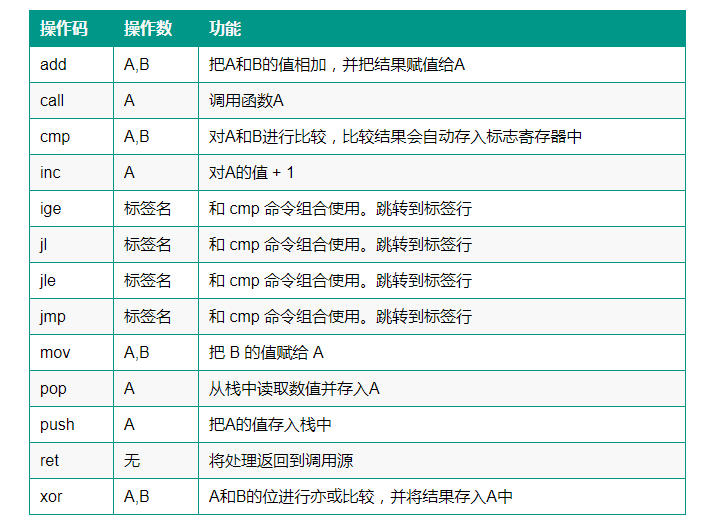 | 操作码 | 操作数 | 功能 |
|---|---|---|
| add | A,B | 把A和B的值相加，并把结果赋值给A |
| call | A | 调用函数A |
| cmp | A,B | 对A和B进行比较，比较结果会自动存入标志寄存器中 |
| inc | A | 对A的值 + 1 |
| ige | 标签名 | 和 cmp 命令组合使用。跳转到标签行 |
| jl | 标签名 | 和 cmp 命令组合使用。跳转到标签行 |
| jle | 标签名 | 和 cmp 命令组合使用。跳转到标签行 |
| jmp | 标签名 | 和 cmp 命令组合使用。跳转到标签行 |
| mov | A,B | 把 B 的值赋给 A |
| pop | A | 从栈中读取数值并存入A |
| push | A | 把A的值存入栈中 |
| ret | 无 | 将处理返回到调用源 |
| xor | A,B | A和B的位进行亦或比较，并将结果存入A中 |